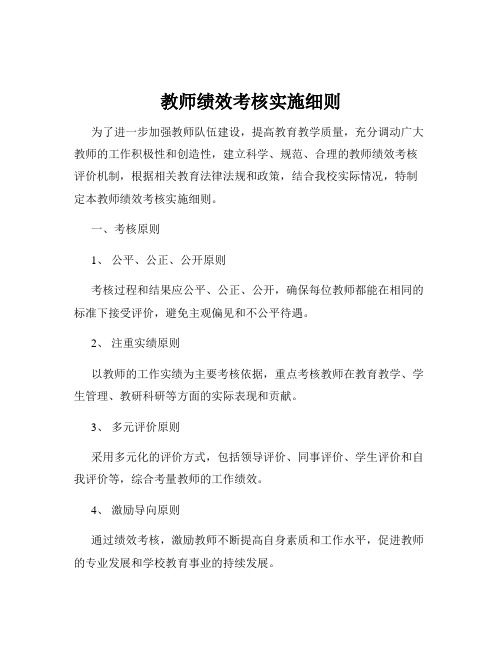 教师绩效考核实施细则

为了进一步加强教师队伍建设，提高教育教学质量，充分调动广大教师的工作积极性和创造性，建立科学、规范、合理的教师绩效考核评价机制，根据相关教育法律法规和政策，结合我校实际情况，特制定本教师绩效考核实施细则。

一、考核原则

1、 公平、公正、公开原则

考核过程和结果应公平、公正、公开，确保每位教师都能在相同的标准下接受评价，避免主观偏见和不公平待遇。

2、 注重实绩原则

以教师的工作实绩为主要考核依据，重点考核教师在教育教学、学生管理、教研科研等方面的实际表现和贡献。

3、 多元评价原则

采用多元化的评价方式，包括领导评价、同事评价、学生评价和自我评价等，综合考量教师的工作绩效。

4、 激励导向原则

通过绩效考核，激励教师不断提高自身素质和工作水平，促进教师的专业发展和学校教育事业的持续发展。